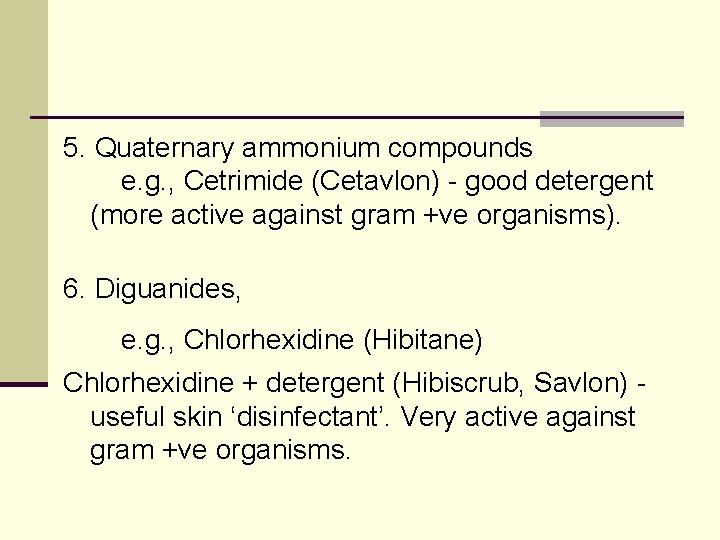 5. Quaternary ammonium compounds

e.g., Cetrimide (Cetavlon) - good detergent (more active against gram +ve organisms).

6. Diguanides,

e.g., Chlorhexidine (Hibitane)

Chlorhexidine + detergent (Hibiscrub, Savlon) - useful skin ‘disinfectant’. Very active against gram +ve organisms.